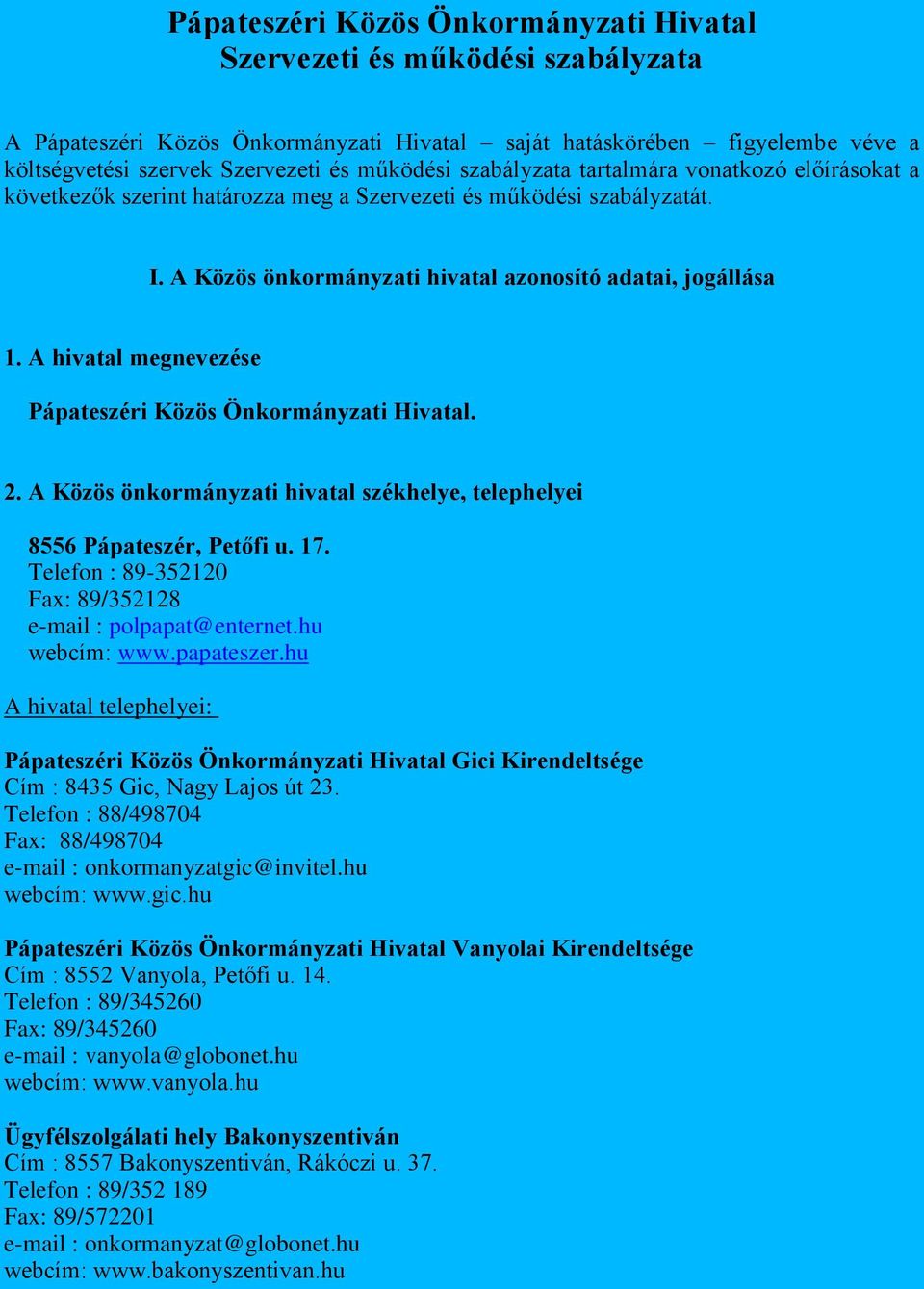 Pápateszéri Közös Önkormányzati Hivatal
Szervezeti és működési szabályzata

A Pápateszéri Közös Önkormányzati Hivatal – saját hatáskörében – figyelembe véve a költségvetési szervek Szervezeti és működési szabályzata tartalmára vonatkozó előírásokat a következők szerint határozza meg a Szervezeti és működési szabályzatát.

I. A Közös önkormányzati hivatal azonosító adatai, jogállása

1. A hivatal megnevezése

Pápateszéri Közös Önkormányzati Hivatal.

2. A Közös önkormányzati hivatal székhelye, telephelyei

8556 Pápateszér, Petőfi u. 17.
Telefon : 89-352120
Fax: 89/352128
e-mail : polpapat@enternet.hu
webcím: www.papateszer.hu

A hivatal telephelyei:

Pápateszéri Közös Önkormányzati Hivatal Gici Kirendeltsége
Cím : 8435 Gic, Nagy Lajos út 23.
Telefon : 88/498704
Fax: 88/498704
e-mail : onkormanyzatgic@invitel.hu
webcím: www.gic.hu

Pápateszéri Közös Önkormányzati Hivatal Vanyolai Kirendeltsége
Cím : 8552 Vanyola, Petőfi u. 14.
Telefon : 89/345260
Fax: 89/345260
e-mail : vanyola@globonet.hu
webcím: www.vanyola.hu

Ügyfélszolgálati hely Bakonyszentiván
Cím : 8557 Bakonyszentiván, Rákóczi u. 37.
Telefon : 89/352 189
Fax: 89/572201
e-mail : onkormanyzat@globonet.hu
webcím: www.bakonyszentivan.hu